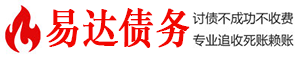 易达债务

讨债不成功不收费
专业追收死账赖账